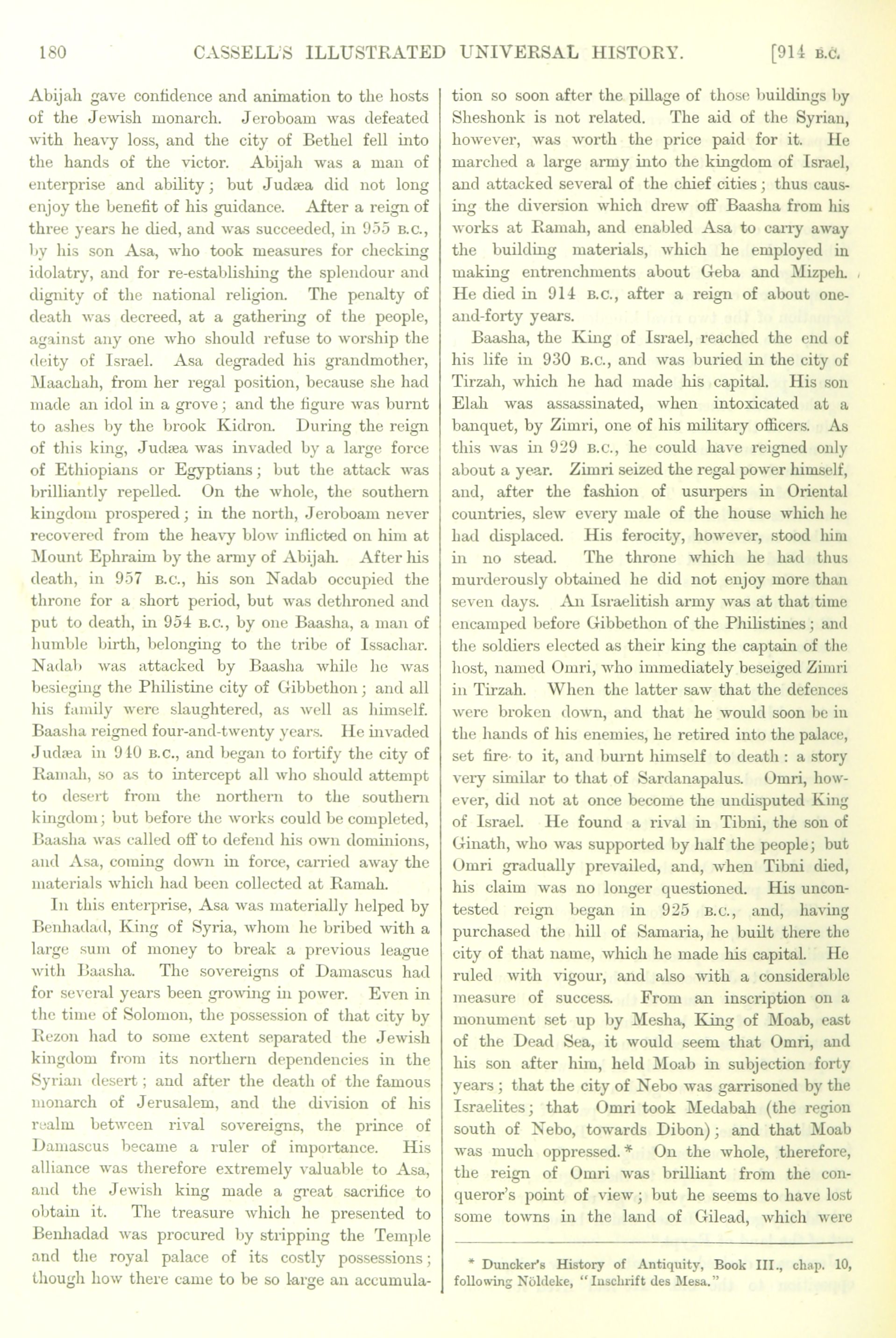 180 CASSELL'S ILLUSTRATED UNIVERSAL HISTORY. [914 B.C.

Abijah gave confidence and animation to the hosts of the Jewish monarch. Jeroboam was defeated with heavy loss, and the city of Bethel fell into the hands of the victor. Abijah was a man of enterprise and ability; but Judæa did not long enjoy the benefit of his guidance. After a reign of three years he died, and was succeeded, in 955 B.C., by his son Asa, who took measures for checking idolatry, and for re-establishing the splendour and dignity of the national religion. The penalty of death was decreed, at a gathering of the people, against any one who should refuse to worship the deity of Israel. Asa degraded his grandmother, Maachah, from her regal position, because she had made an idol in a grove; and the figure was burnt to ashes by the brook Kidron. During the reign of this king, Judæa was invaded by a large force of Ethiopians or Egyptians; but the attack was brilliantly repelled. On the whole, the southern kingdom prospered; in the north, Jeroboam never recovered from the heavy blow inflicted on him at Mount Ephraim by the army of Abijah. After his death, in 957 B.C., his son Nadab occupied the throne for a short period, but was dethroned and put to death, in 954 B.C., by one Baasha, a man of humble birth, belonging to the tribe of Issachar. Nadab was attacked by Baasha while he was besieging the Philistine city of Gibbethon; and all his family were slaughtered, as well as himself. Baasha reigned four-and-twenty years. He invaded Judæa in 940 B.C., and began to fortify the city of Ramah, so as to intercept all who should attempt to desert from the northern to the southern kingdom; but before the works could be completed, Baasha was called off to defend his own dominions, and Asa, coming down in force, carried away the materials which had been collected at Ramah.

In this enterprise, Asa was materially helped by Benhadad, King of Syria, whom he bribed with a large sum of money to break a previous league with Baasha. The sovereigns of Damascus had for several years been growing in power. Even in the time of Solomon, the possession of that city by Rezon had to some extent separated the Jewish kingdom from its northern dependencies in the Syrian desert; and after the death of the famous monarch of Jerusalem, and the division of his realm between rival sovereigns, the prince of Damascus became a ruler of importance. His alliance was therefore extremely valuable to Asa, and the Jewish king made a great sacrifice to obtain it. The treasure which he presented to Benhadad was procured by stripping the Temple and the royal palace of its costly possessions; though how there came to be so large an accumulation so soon after the pillage of those buildings by Sheshonk is not related. The aid of the Syrian, however, was worth the price paid for it. He marched a large army into the kingdom of Israel, and attacked several of the chief cities; thus causing the diversion which drew off Baasha from his works at Ramah, and enabled Asa to carry away the building materials, which he employed in making entrenchments about Geba and Mizpeh. He died in 914 B.C., after a reign of about one-and-forty years.

Baasha, the King of Israel, reached the end of his life in 930 B.C., and was buried in the city of Tirzah, which he had made his capital. His son Elah was assassinated, when intoxicated at a banquet, by Zimri, one of his military officers. As this was in 929 B.C., he could have reigned only about a year. Zimri seized the regal power himself, and, after the fashion of usurpers in Oriental countries, slew every male of the house which he had displaced. His ferocity, however, stood him in no stead. The throne which he had thus murderously obtained he did not enjoy more than seven days. An Israelitish army was at that time encamped before Gibbethon of the Philistines; and the soldiers elected as their king the captain of the host, named Omri, who immediately beseiged Zimri in Tirzah. When the latter saw that the defences were broken down, and that he would soon be in the hands of his enemies, he retired into the palace, set fire to it, and burnt himself to death: a story very similar to that of Sardanapalus. Omri, however, did not at once become the undisputed King of Israel. He found a rival in Tibni, the son of Ginath, who was supported by half the people; but Omri gradually prevailed, and, when Tibni died, his claim was no longer questioned. His uncontested reign began in 925 B.C., and, having purchased the hill of Samaria, he built there the city of that name, which he made his capital. He ruled with vigour, and also with a considerable measure of success. From an inscription on a monument set up by Mesha, King of Moab, east of the Dead Sea, it would seem that Omri, and his son after him, held Moab in subjection forty years; that the city of Nebo was garrisoned by the Israelites; that Omri took Medabah (the region south of Nebo, towards Dibon); and that Moab was much oppressed.* On the whole, therefore, the reign of Omri was brilliant from the conqueror's point of view; but he seems to have lost some towns in the land of Gilead, which were

* Duncker's History of Antiquity, Book III., chap. 10, following Nöldeke, "Inschrift des Mesa."